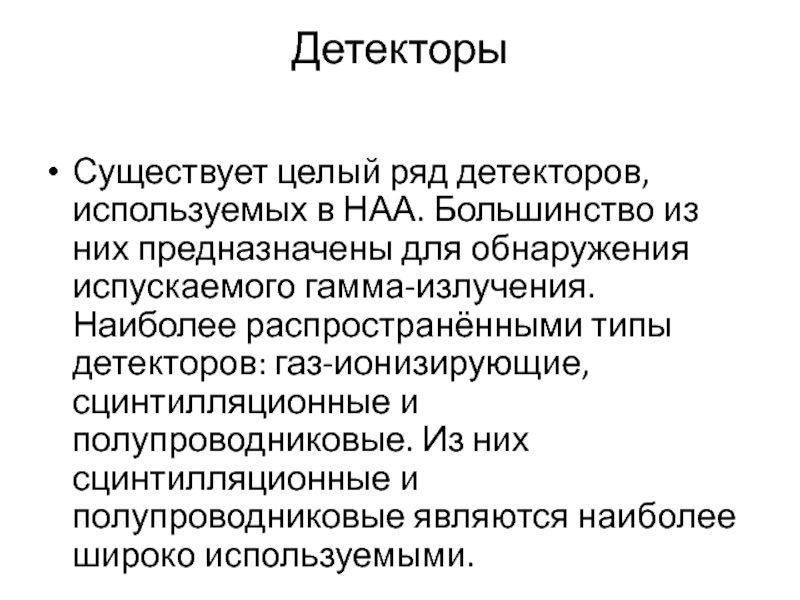 Детекторы

• Существует целый ряд детекторов, используемых в НАА. Большинство из них предназначены для обнаружения испускаемого гамма-излучения. Наиболее распространёнными типы детекторов: газ-ионизирующие, сцинтилляционные и полупроводниковые. Из них сцинтилляционные и полупроводниковые являются наиболее широко используемыми.